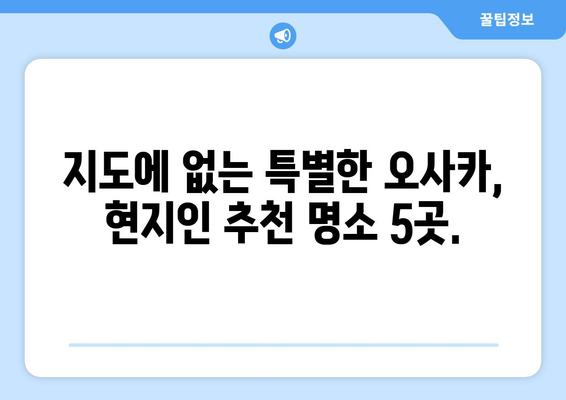 꿀팁정보

지도에 없는 특별한 오사카, 현지인 추천 명소 5곳.